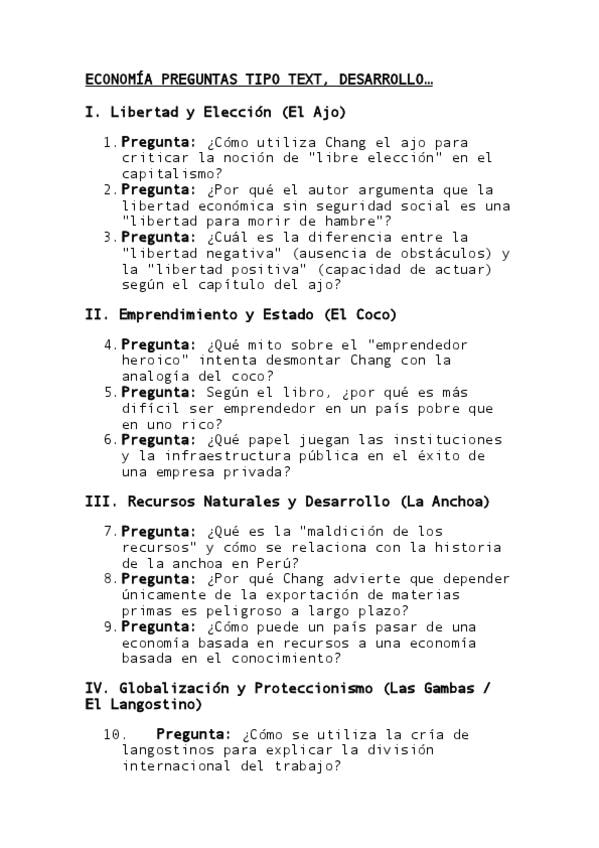 ECONOMÍA PREGUNTAS TIPO TEXT, DESARROLLO…

I. Libertad y Elección (El Ajo)

1. Pregunta: ¿Cómo utiliza Chang el ajo para criticar la noción de "libre elección" en el capitalismo?
2. Pregunta: ¿Por qué el autor argumenta que la libertad económica sin seguridad social es una "libertad para morir de hambre"?
3. Pregunta: ¿Cuál es la diferencia entre la "libertad negativa" (ausencia de obstáculos) y la "libertad positiva" (capacidad de actuar) según el capítulo del ajo?

II. Emprendimiento y Estado (El Coco)

4. Pregunta: ¿Qué mito sobre el "emprendedor heroico" intenta desmontar Chang con la analogía del coco?
5. Pregunta: Según el libro, ¿por qué es más difícil ser emprendedor en un país pobre que en uno rico?
6. Pregunta: ¿Qué papel juegan las instituciones y la infraestructura pública en el éxito de una empresa privada?

III. Recursos Naturales y Desarrollo (La Anchoa)

7. Pregunta: ¿Qué es la "maldición de los recursos" y cómo se relaciona con la historia de la anchoa en Perú?
8. Pregunta: ¿Por qué Chang advierte que depender únicamente de la exportación de materias primas es peligroso a largo plazo?
9. Pregunta: ¿Cómo puede un país pasar de una economía basada en recursos a una economía basada en el conocimiento?

IV. Globalización y Proteccionismo (Las Gambas / El Langostino)

10. Pregunta: ¿Cómo se utiliza la cría de langostinos para explicar la división internacional del trabajo?